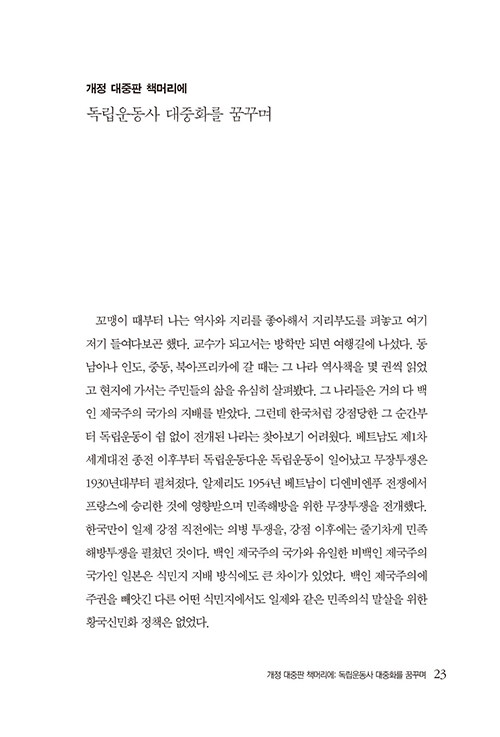 개정 대중판 책머리에

독립운동사 대중화를 꿈꾸며

꼬맹이 때부터 나는 역사와 지리를 좋아해서 지리부도를 펴놓고 여기저기 들여다보곤 했다. 교수가 되고서는 방학만 되면 여행길에 나섰다. 동남아나 인도, 중동, 북아프리카에 갈 때는 그 나라 역사책을 몇 권씩 읽었고 현지에 가서는 주민들의 삶을 유심히 살펴봤다. 그 나라들은 거의 다 백인 제국주의 국가의 지배를 받았다. 그런데 한국처럼 강점당한 그 순간부터 독립운동이 쉼 없이 전개된 나라는 찾아보기 어려웠다. 베트남도 제1차 세계대전 종전 이후부터 독립운동다운 독립운동이 일어났고 무장투쟁은 1930년대부터 펼쳐졌다. 알제리도 1954년 베트남이 디엔비엔푸 전쟁에서 프랑스에 승리한 것에 영향받으며 민족해방을 위한 무장투쟁을 전개했다. 한국만이 일제 강점 직전에는 의병 투쟁을, 강점 이후에는 줄기차게 민족해방투쟁을 펼쳤던 것이다. 백인 제국주의 국가와 유일한 비백인 제국주의 국가인 일본은 식민지 지배 방식에도 큰 차이가 있었다. 백인 제국주의에 주권을 빼앗긴 다른 어떤 식민지에서도 일제와 같은 민족의식 말살을 위한 황국신민화 정책은 없었다.

개정 대중판 책머리에: 독립운동사 대중화를 꿈꾸며 23